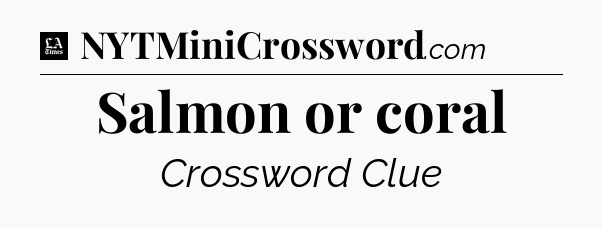 LA Times NYTMiniCrossword.com

Salmon or coral

Crossword Clue